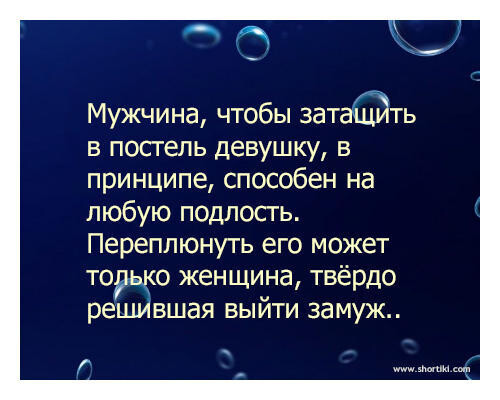 Мужчина, чтобы затащить в постель девушку, в принципе, способен на любую подлость. Переплюнуть его может только женщина, твёрдо решившая выйти замуж..

www.shortiki.com